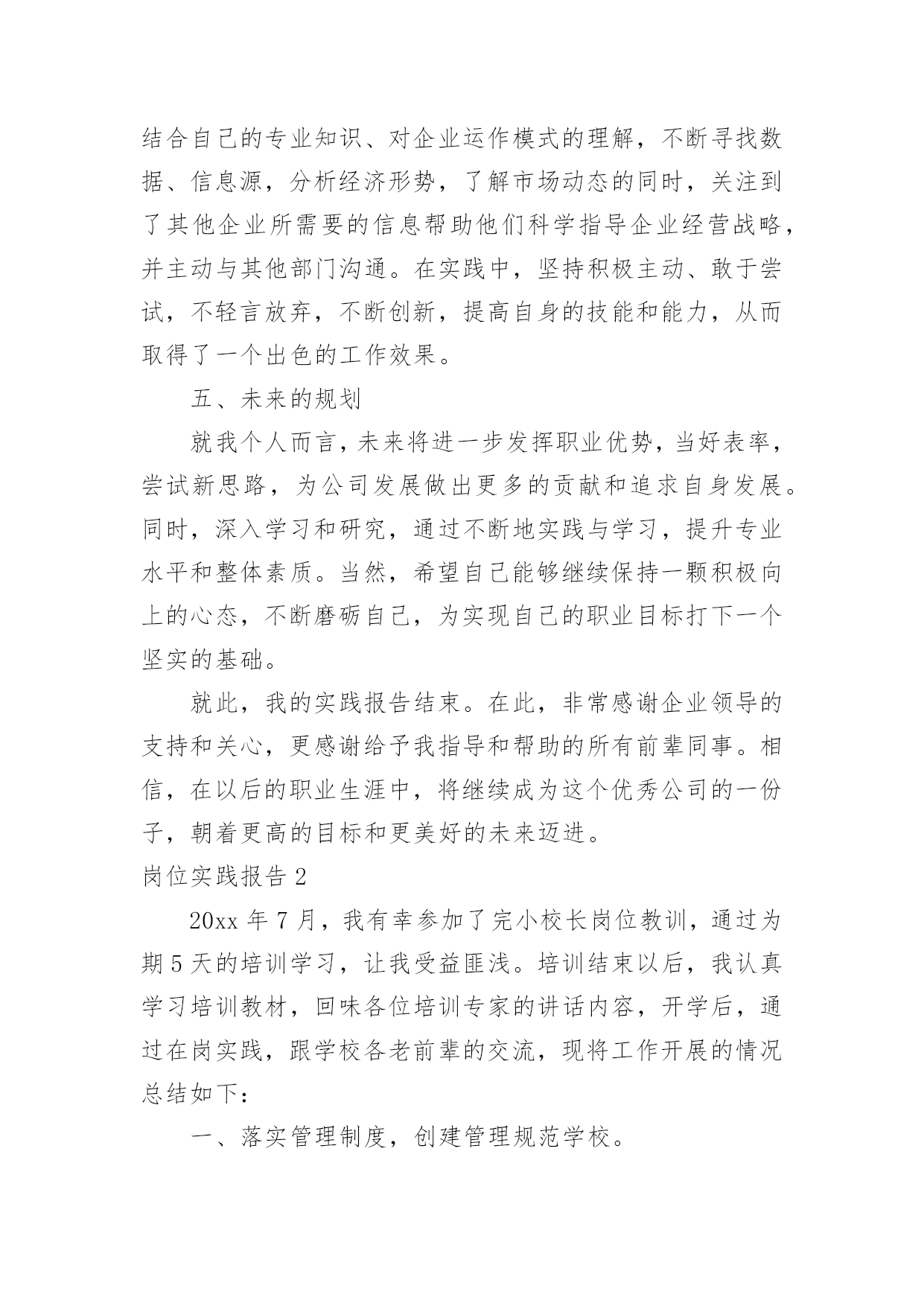 结合自己的专业知识、对企业运作模式的理解，不断寻找数据、信息源，分析经济形势，了解市场动态的同时，关注到了其他企业所需要的信息帮助他们科学指导企业经营战略，并主动与其他部门沟通。在实践中，坚持积极主动、敢于尝试，不轻言放弃，不断创新，提高自身的技能和能力，从而取得了一个出色的工作效果。

五、未来的规划

就我个人而言，未来将进一步发挥职业优势，当好表率，尝试新思路，为公司发展做出更多的贡献和追求自身发展。同时，深入学习和研究，通过不断地实践与学习，提升专业水平和整体素质。当然，希望自己能够继续保持一颗积极向上的心态，不断磨砺自己，为实现自己的职业目标打下一个坚实的基础。

就此，我的实践报告结束。在此，非常感谢企业领导的支持和关心，更感谢给予我指导和帮助的所有前辈同事。相信，在以后的职业生涯中，将继续成为这个优秀公司的一份子，朝着更高的目标和更美好的未来迈进。

岗位实践报告 2

20xx 年 7 月，我有幸参加了完小校长岗位教训，通过为期 5 天的培训学习，让我受益匪浅。培训结束以后，我认真学习培训教材，回味各位培训专家的讲话内容，开学后，通过在岗实践，跟学校各老前辈的交流，现将工作开展的情况总结如下：

一、落实管理制度，创建管理规范学校。